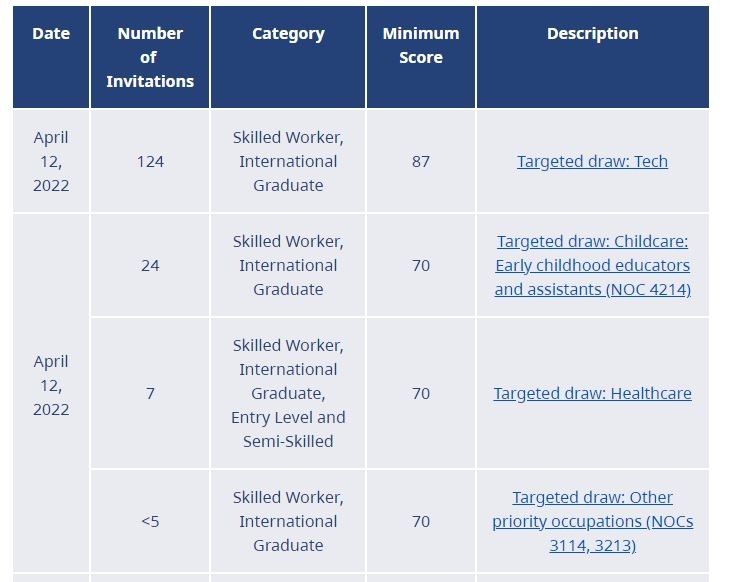 | Date | Number of Invitations | Category | Minimum Score | Description |
|---|---|---|---|---|
| April 12, 2022 | 124 | Skilled Worker, International Graduate | 87 | Targeted draw: Tech |
| April 12, 2022 | 24 | Skilled Worker, International Graduate | 70 | Targeted draw: Childcare: Early childhood educators and assistants (NOC 4214) |
| | 7 | Skilled Worker, International Graduate, Entry Level and Semi-Skilled | 70 | Targeted draw: Healthcare |
| | <5 | Skilled Worker, International Graduate | 70 | Targeted draw: Other priority occupations (NOCs 3114, 3213) |